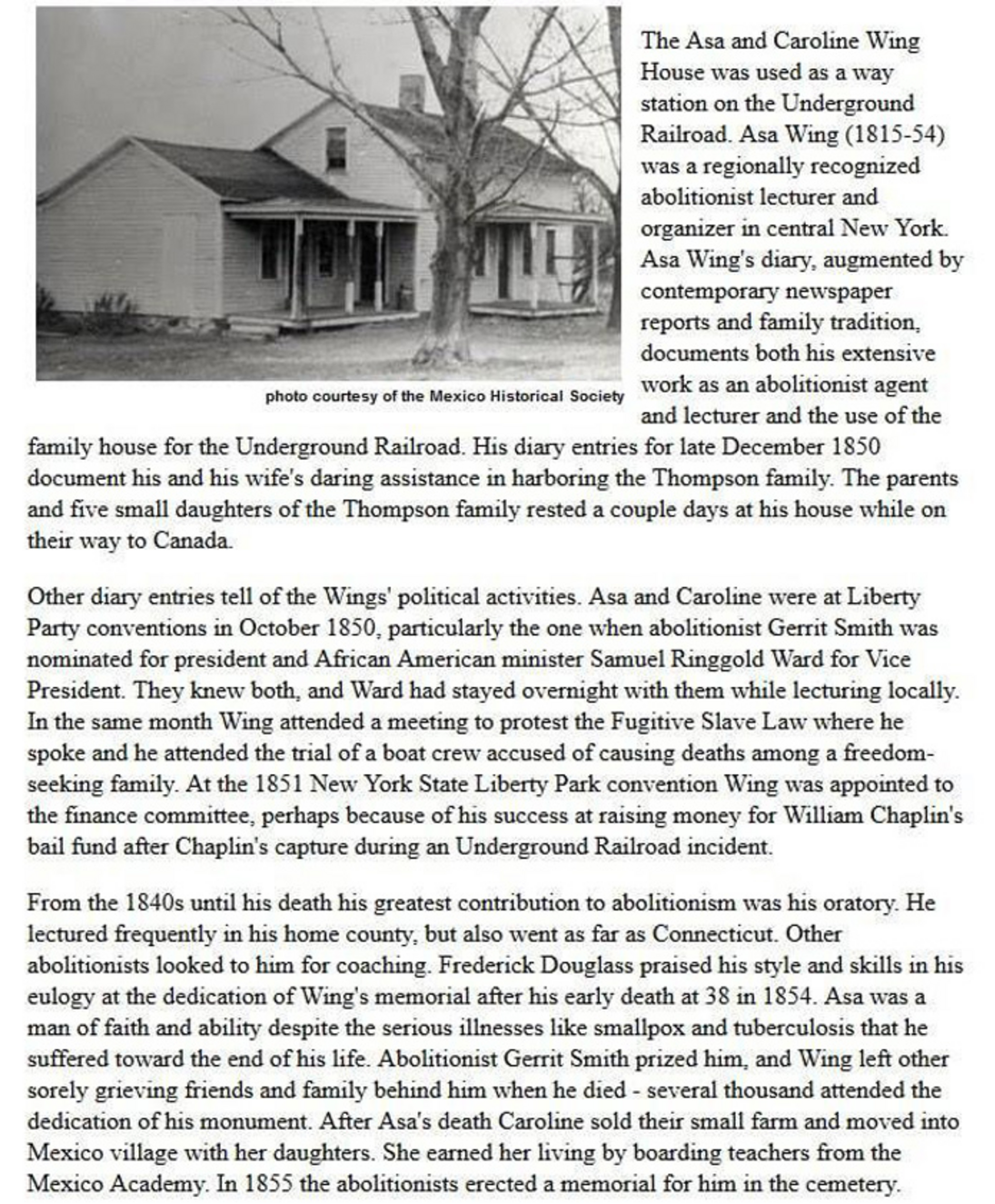 photo courtesy of the Mexico Historical Society

The Asa and Caroline Wing House was used as a way station on the Underground Railroad. Asa Wing (1815-54) was a regionally recognized abolitionist lecturer and organizer in central New York. Asa Wing's diary, augmented by contemporary newspaper reports and family tradition, documents both his extensive work as an abolitionist agent and lecturer and the use of the family house for the Underground Railroad. His diary entries for late December 1850 document his and his wife's daring assistance in harboring the Thompson family. The parents and five small daughters of the Thompson family rested a couple days at his house while on their way to Canada.

Other diary entries tell of the Wings' political activities. Asa and Caroline were at Liberty Party conventions in October 1850, particularly the one when abolitionist Gerrit Smith was nominated for president and African American minister Samuel Ringgold Ward for Vice President. They knew both, and Ward had stayed overnight with them while lecturing locally. In the same month Wing attended a meeting to protest the Fugitive Slave Law where he spoke and he attended the trial of a boat crew accused of causing deaths among a freedom-seeking family. At the 1851 New York State Liberty Park convention Wing was appointed to the finance committee, perhaps because of his success at raising money for William Chaplin's bail fund after Chaplin's capture during an Underground Railroad incident.

From the 1840s until his death his greatest contribution to abolitionism was his oratory. He lectured frequently in his home county, but also went as far as Connecticut. Other abolitionists looked to him for coaching. Frederick Douglass praised his style and skills in his eulogy at the dedication of Wing's memorial after his early death at 38 in 1854. Asa was a man of faith and ability despite the serious illnesses like smallpox and tuberculosis that he suffered toward the end of his life. Abolitionist Gerrit Smith prized him, and Wing left other sorely grieving friends and family behind him when he died - several thousand attended the dedication of his monument. After Asa's death Caroline sold their small farm and moved into Mexico village with her daughters. She earned her living by boarding teachers from the Mexico Academy. In 1855 the abolitionists erected a memorial for him in the cemetery.